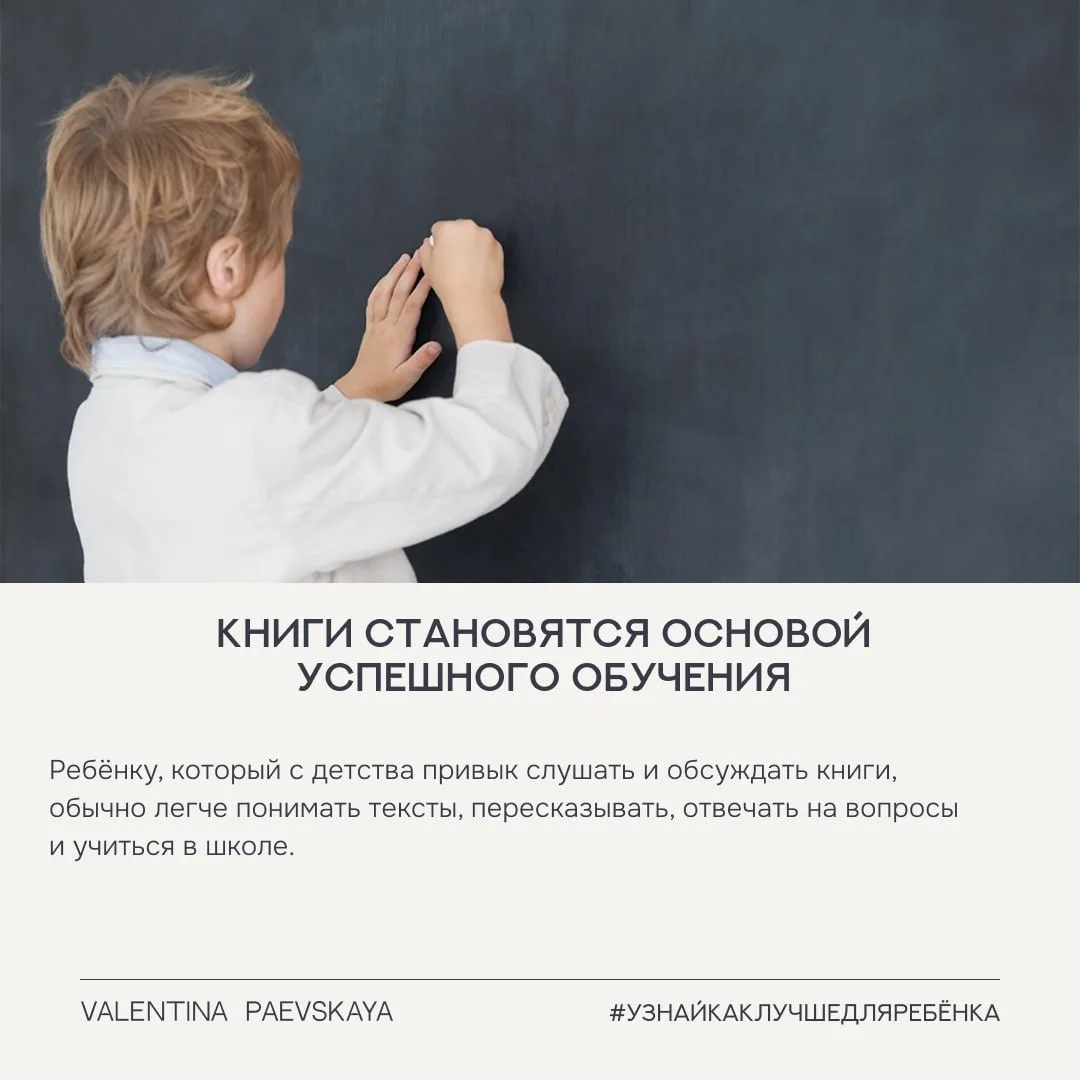 КНИГИ СТАНОВЯТСЯ ОСНОВОЙ УСПЕШНОГО ОБУЧЕНИЯ

Ребёнку, который с детства привык слушать и обсуждать книги, обычно легче понимать тексты, пересказывать, отвечать на вопросы и учиться в школе.

VALENTINA PAEVSKAYA

#УЗНАЙКАКЛУЧШЕДЛЯРЕБЁНКА